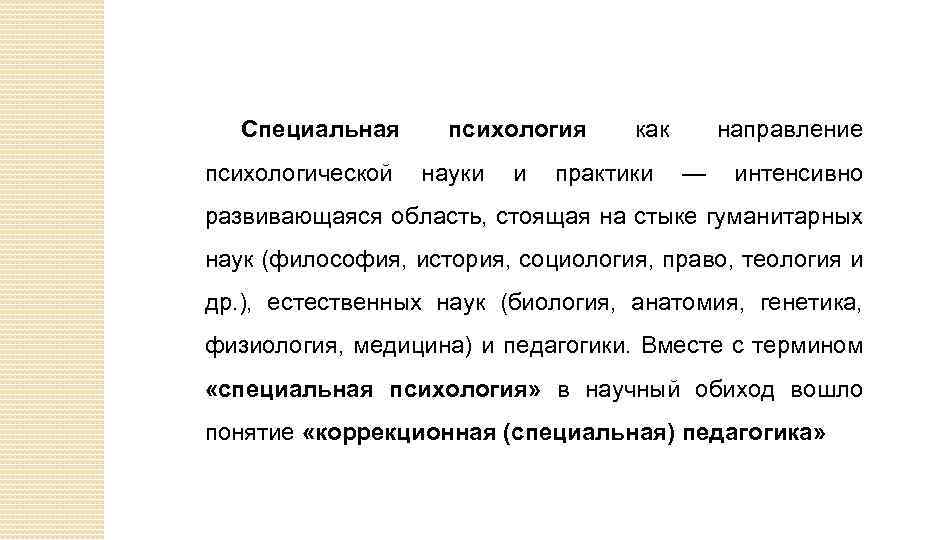 Специальная психология как направление психологической науки и практики — интенсивно развивающаяся область, стоящая на стыке гуманитарных наук (философия, история, социология, право, теология и др.), естественных наук (биология, анатомия, генетика, физиология, медицина) и педагогики. Вместе с термином «специальная психология» в научный обиход вошло понятие «коррекционная (специальная) педагогика»